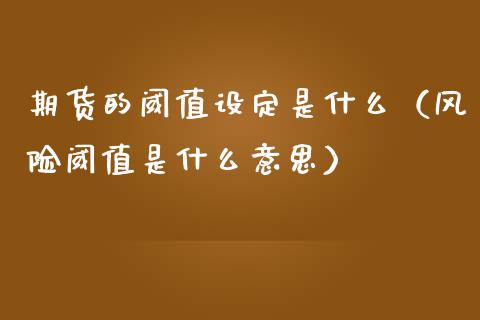 期货的阈值设定是什么（风险阈值是什么意思）